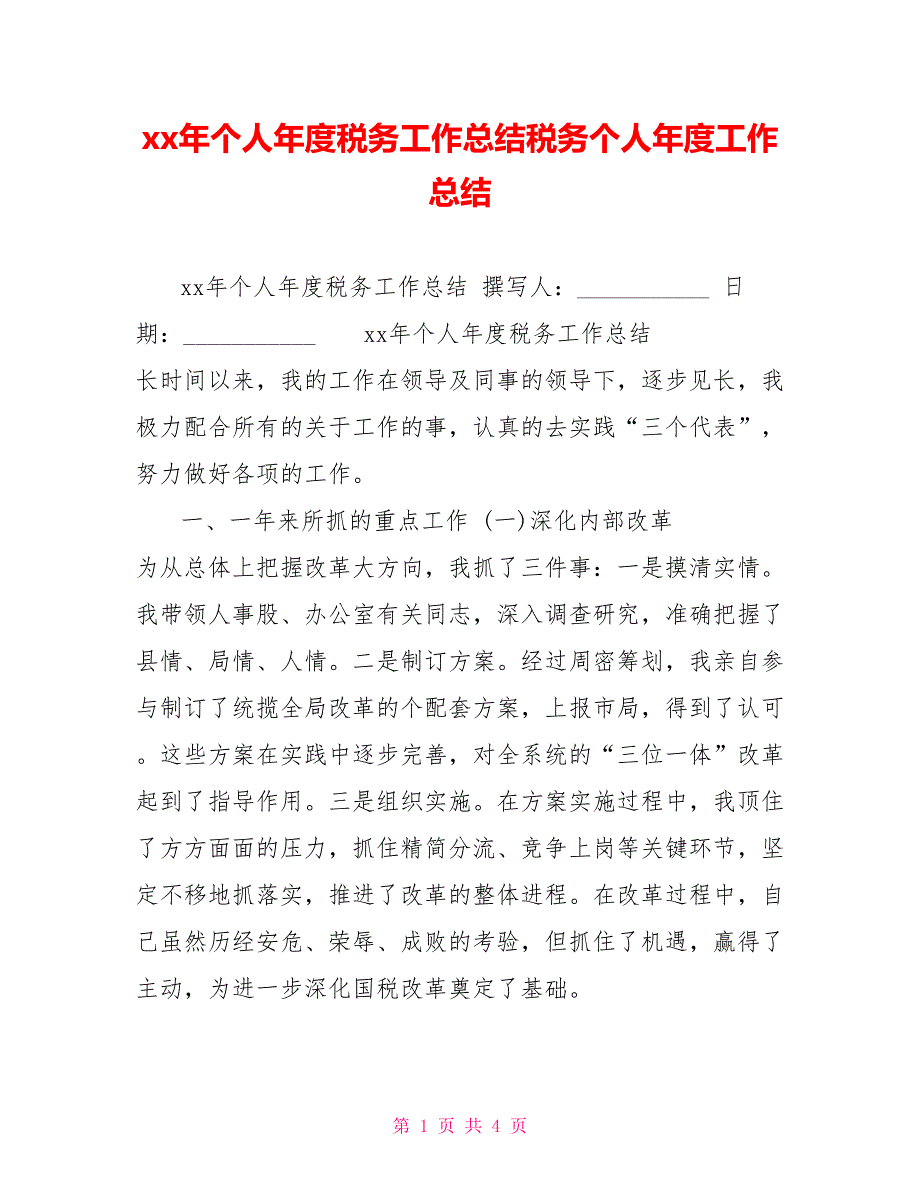 xx年个人年度税务工作总结税务个人年度工作总结

xx年个人年度税务工作总结 撰写人：___________ 日期：___________ xx年个人年度税务工作总结 长时间以来，我的工作在领导及同事的领导下，逐步见长，我极力配合所有的关于工作的事，认真的去实践“三个代表”，努力做好各项的工作。

一、一年来所抓的重点工作 (一)深化内部改革 为从总体上把握改革大方向，我抓了三件事：一是摸清实情。我带领人事股、办公室有关同志，深入调查研究，准确把握了县情、局情、人情。二是制订方案。经过周密筹划，我亲自参与制订了统揽全局改革的个配套方案，上报市局，得到了认可。这些方案在实践中逐步完善，对全系统的“三位一体”改革起到了指导作用。三是组织实施。在方案实施过程中，我顶住了方方面面的压力，抓住精简分流、竞争上岗等关键环节，坚定不移地抓落实，推进了改革的整体进程。在改革过程中，自己虽然历经安危、荣辱、成败的考验，但抓住了机遇，赢得了主动，为进一步深化国税改革奠定了基础。

第 1 页 共 4 页